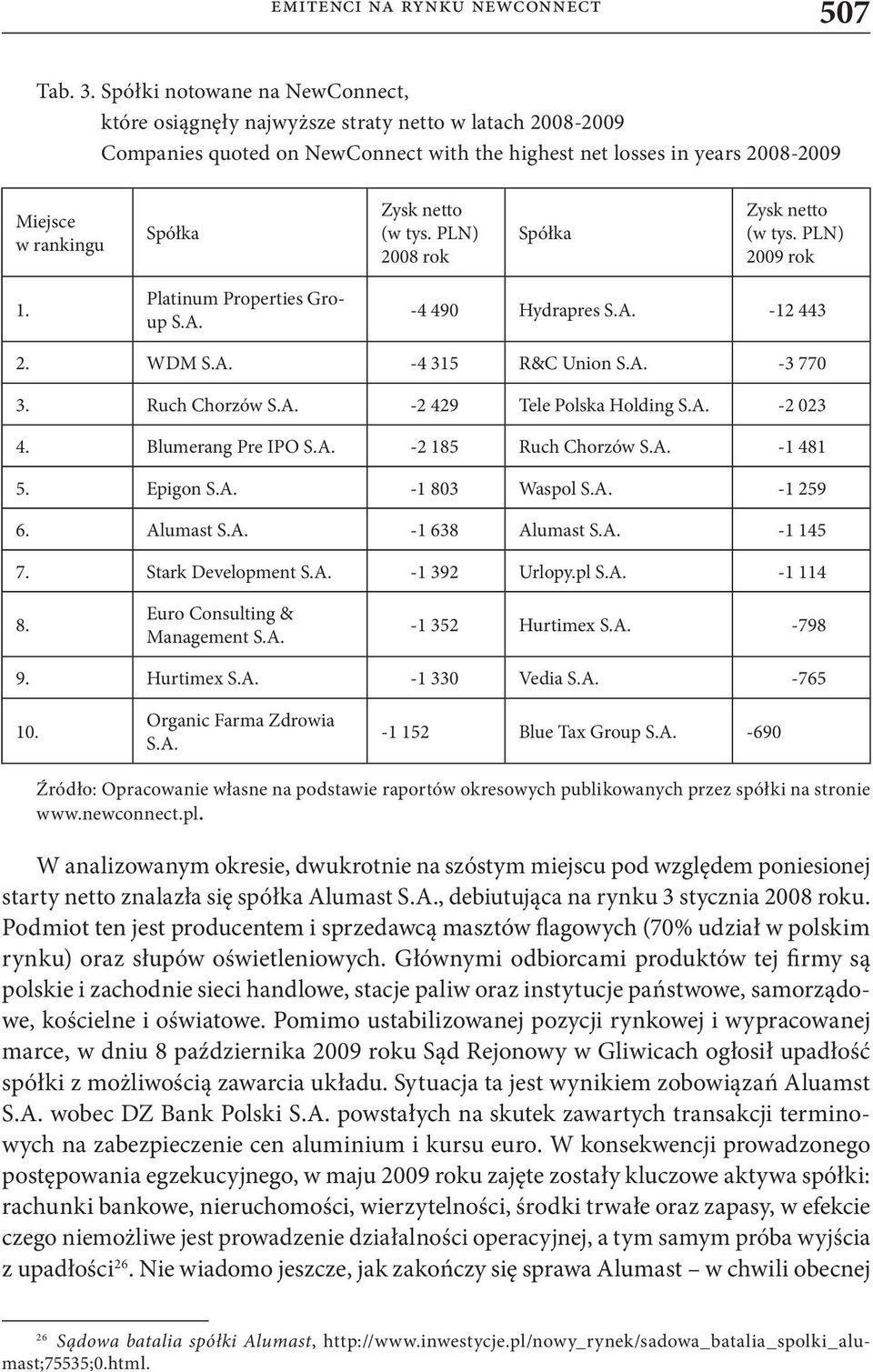 EMITENCI NA RYNKU NEWCONNECT 507

Tab. 3. Spółki notowane na NewConnect, które osiągnęły najwyższe straty netto w latach 2008-2009
Companies quoted on NewConnect with the highest net losses in years 2008-2009

| Miejsce w rankingu | Spółka | Zysk netto (w tys. PLN) 2008 rok | Spółka | Zysk netto (w tys. PLN) 2009 rok |
|---|---|---|---|---|
| 1. | Platinum Properties Group S.A. | -4 490 | Hydrapres S.A. | -12 443 |
| 2. | WDM S.A. | -4 315 | R&C Union S.A. | -3 770 |
| 3. | Ruch Chorzów S.A. | -2 429 | Tele Polska Holding S.A. | -2 023 |
| 4. | Blumerang Pre IPO S.A. | -2 185 | Ruch Chorzów S.A. | -1 481 |
| 5. | Epigon S.A. | -1 803 | Waspol S.A. | -1 259 |
| 6. | Alumast S.A. | -1 638 | Alumast S.A. | -1 145 |
| 7. | Stark Development S.A. | -1 392 | Urlopy.pl S.A. | -1 114 |
| 8. | Euro Consulting & Management S.A. | -1 352 | Hurtimex S.A. | -798 |
| 9. | Hurtimex S.A. | -1 330 | Vedia S.A. | -765 |
| 10. | Organic Farma Zdrowia S.A. | -1 152 | Blue Tax Group S.A. | -690 |

Źródło: Opracowanie własne na podstawie raportów okresowych publikowanych przez spółki na stronie www.newconnect.pl.

W analizowanym okresie, dwukrotnie na szóstym miejscu pod względem poniesionej starty netto znalazła się spółka Alumast S.A., debiutująca na rynku 3 stycznia 2008 roku. Podmiot ten jest producentem i sprzedawcą masztów flagowych (70% udział w polskim rynku) oraz słupów oświetleniowych. Głównymi odbiorcami produktów tej firmy są polskie i zachodnie sieci handlowe, stacje paliw oraz instytucje państwowe, samorządowe, kościelne i oświatowe. Pomimo ustabilizowanej pozycji rynkowej i wypracowanej marce, w dniu 8 października 2009 roku Sąd Rejonowy w Gliwicach ogłosił upadłość spółki z możliwością zawarcia układu. Sytuacja ta jest wynikiem zobowiązań Aluamst S.A. wobec DZ Bank Polski S.A. powstałych na skutek zawartych transakcji terminowych na zabezpieczenie cen aluminium i kursu euro. W konsekwencji prowadzonego postępowania egzekucyjnego, w maju 2009 roku zajęte zostały kluczowe aktywa spółki: rachunki bankowe, nieruchomości, wierzytelności, środki trwałe oraz zapasy, w efekcie czego niemożliwe jest prowadzenie działalności operacyjnej, a tym samym próba wyjścia z upadłości$^{26}$. Nie wiadomo jeszcze, jak zakończy się sprawa Alumast – w chwili obecnej

$^{26}$ Sądowa batalia spółki Alumast, http://www.inwestycje.pl/nowy_rynek/sadowa_batalia_spolki_alumast;75535;0.html.